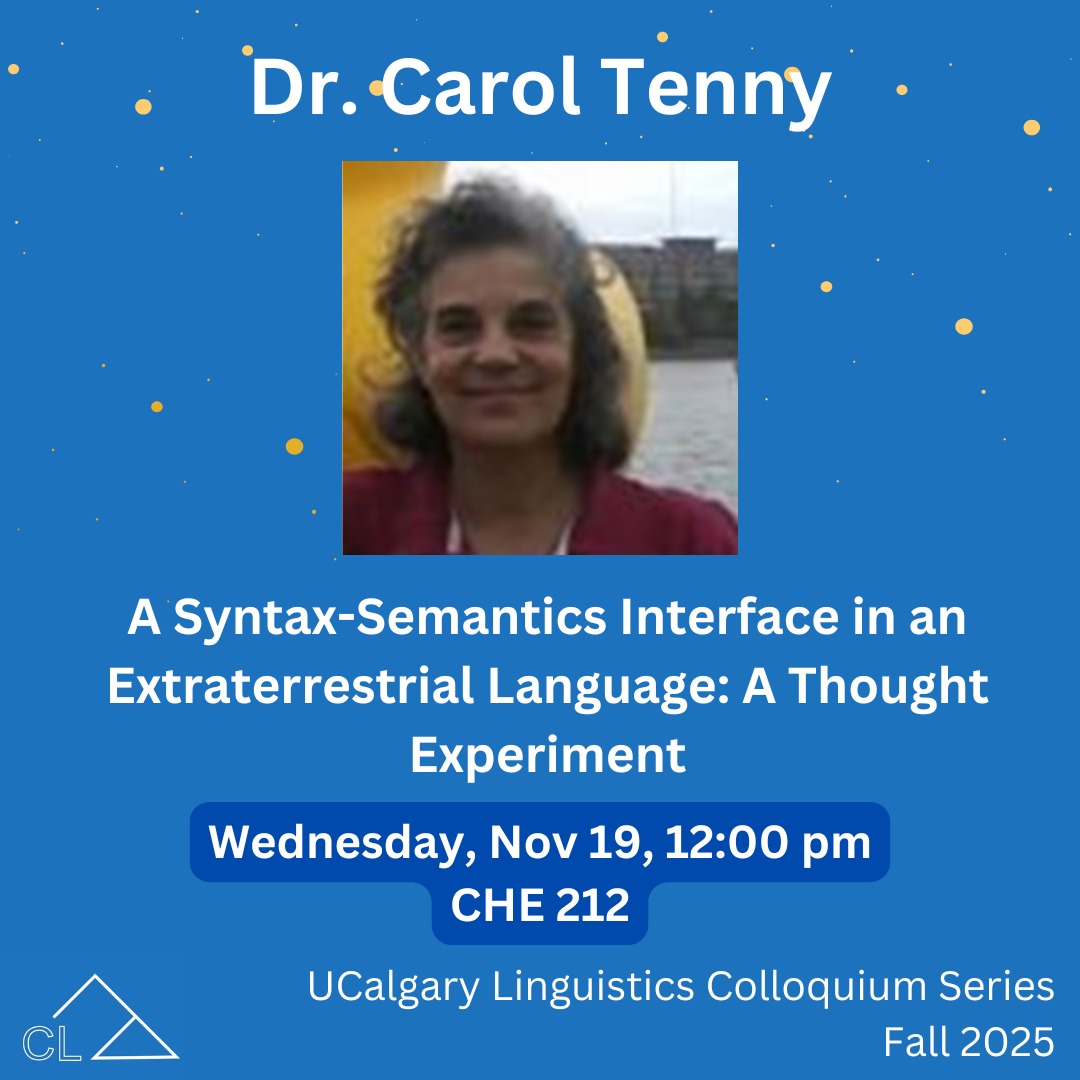 Dr. Carol Tenny

A Syntax-Semantics Interface in an Extraterrestrial Language: A Thought Experiment

Wednesday, Nov 19, 12:00 pm
CHE 212

CL

UCalgary Linguistics Colloquium Series
Fall 2025